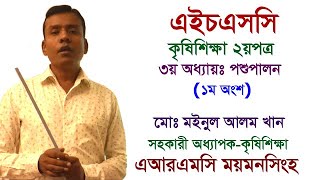 এইচএসসি

কৃষিশিক্ষা ২য়পত্র

৩য় অধ্যায়ঃ পশুপালন

(১ম অংশ)

মোঃ মইনুল আলম খান

সহকারী অধ্যাপক-কৃষিশিক্ষা

এআরএমসি ময়মনসিংহ